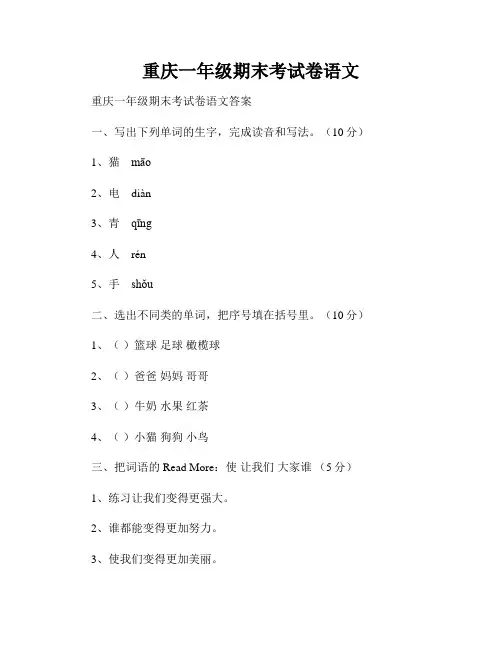 重庆一年级期末考试卷语文

重庆一年级期末考试卷语文答案

一、写出下列单词的生字，完成读音和写法。（10分）

1、猫 māo

2、电 diàn

3、青 qīng

4、人 rén

5、手 shǒu

二、选出不同类的单词，把序号填在括号里。（10分）

1、（ ）篮球 足球 橄榄球

2、（ ）爸爸 妈妈 哥哥

3、（ ）牛奶 水果 红茶

4、（ ）小猫 狗狗 小鸟

三、把词语的 Read More：使 让我们 大家谁 （5分）

1、练习让我们变得更强大。

2、谁都能变得更加努力。

3、使我们变得更加美丽。